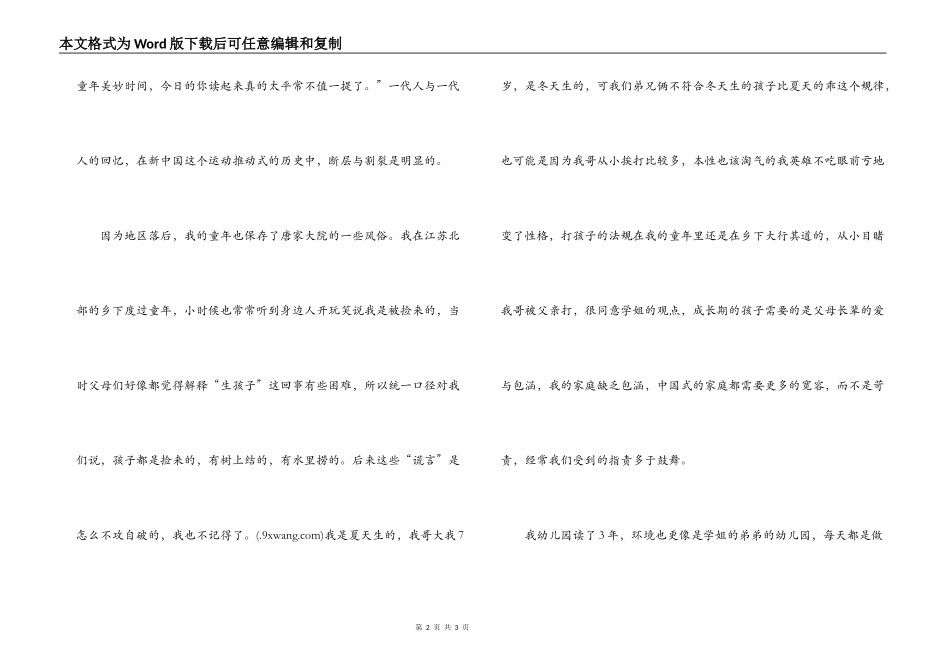 本文格式为Word版下载后可任意编辑和复制

童年美妙时间，今日的你读起来真的太平常不值一提了。”一代人与一代人的回忆，在新中国这个运动推动式的历史中，断层与割裂是明显的。

因为地区落后，我的童年也保存了唐家大院的一些风俗。我在江苏北部的乡下度过童年，小时候也常常听到身边人开玩笑说我是被捡来的，当时父母们好像都觉得解释“生孩子”这回事有些困难，所以统一口径对我们说，孩子都是捡来的，有树上结的，有水里捞的。后来这些“谎言”是怎么不攻自破的，我也不记得了。(.9xwang.com)我是夏天生的，我哥大我7岁，是冬天生的，可我们弟兄俩不符合冬天生的孩子比夏天的乖这个规律，也可能是因为我哥从小挨打比较多，本性也该淘气的我英雄不吃眼前亏地变了性格，打孩子的法规在我的童年里还是在乡下大行其道的，从小目睹我哥被父亲打，很同意学姐的观点，成长期的孩子需要的是父母长辈的爱与包涵，我的家庭缺乏包涵，中国式的家庭都需要更多的宽容，而不是苛责，经常我们受到的指责多于鼓舞。

我幼儿园读了3年，环境也更像是学姐的弟弟的幼儿园，每天都是做

第 2 页 共 3 页